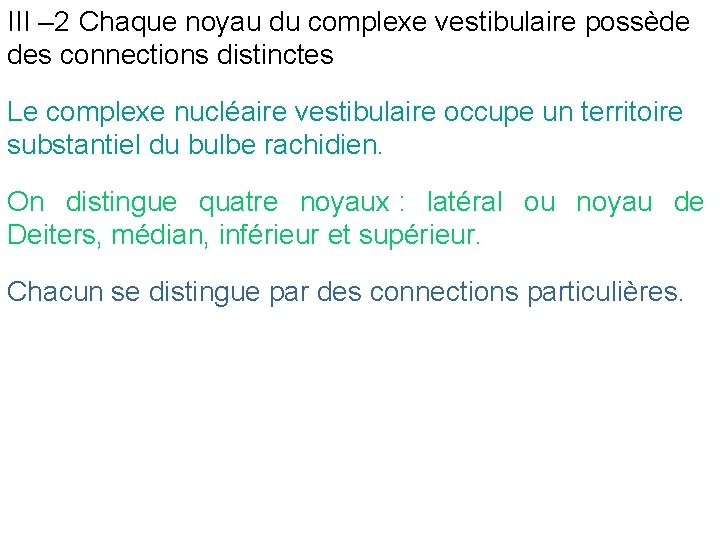 III –2 Chaque noyau du complexe vestibulaire possède des connections distinctes

Le complexe nucléaire vestibulaire occupe un territoire substantiel du bulbe rachidien.

On distingue quatre noyaux : latéral ou noyau de Deiters, médian, inférieur et supérieur.

Chacun se distingue par des connections particulières.